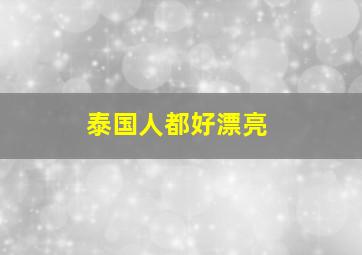 泰国人都好漂亮